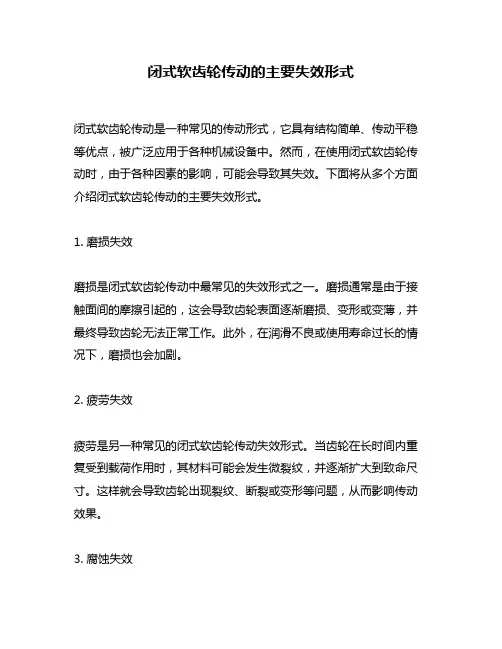 闭式软齿轮传动的主要失效形式

闭式软齿轮传动是一种常见的传动形式，它具有结构简单、传动平稳等优点，被广泛应用于各种机械设备中。然而，在使用闭式软齿轮传动时，由于各种因素的影响，可能会导致其失效。下面将从多个方面介绍闭式软齿轮传动的主要失效形式。

1. 磨损失效

磨损是闭式软齿轮传动中最常见的失效形式之一。磨损通常是由于接触面间的摩擦引起的，这会导致齿轮表面逐渐磨损、变形或变薄，并最终导致齿轮无法正常工作。此外，在润滑不良或使用寿命过长的情况下，磨损也会加剧。

2. 疲劳失效

疲劳是另一种常见的闭式软齿轮传动失效形式。当齿轮在长时间内重复受到载荷作用时，其材料可能会发生微裂纹，并逐渐扩大到致命尺寸。这样就会导致齿轮出现裂纹、断裂或变形等问题，从而影响传动效果。

3. 腐蚀失效